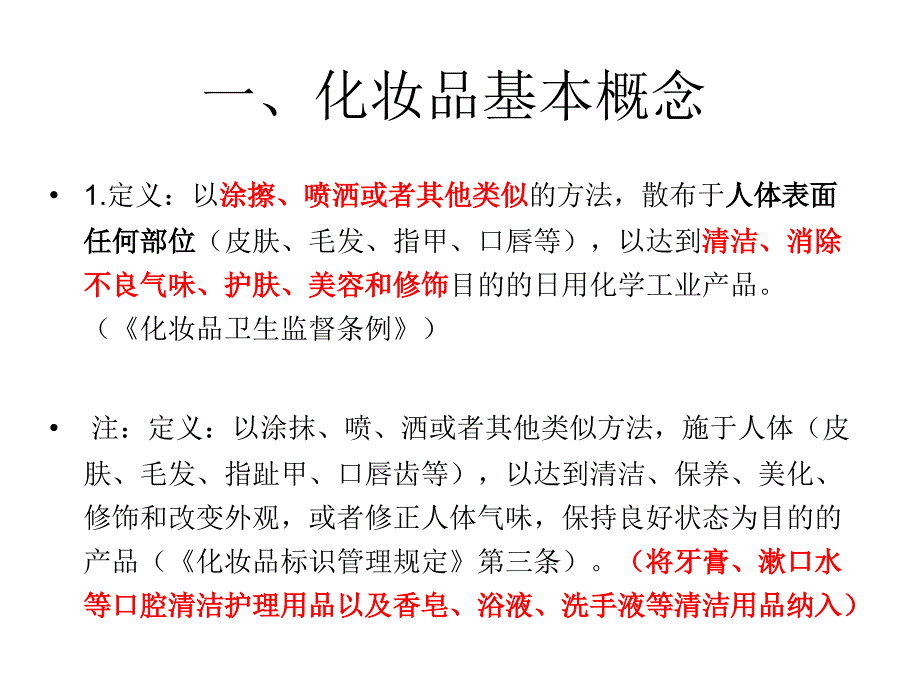 一、化妆品基本概念

• 1.定义：以涂擦、喷洒或者其他类似的方法，散布于人体表面任何部位（皮肤、毛发、指甲、口唇等），以达到清洁、消除不良气味、护肤、美容和修饰目的的日用化学工业产品。（《化妆品卫生监督条例》）

• 注：定义：以涂抹、喷、洒或者其他类似方法，施于人体（皮肤、毛发、指趾甲、口唇齿等），以达到清洁、保养、美化、修饰和改变外观，或者修正人体气味，保持良好状态为目的的产品（《化妆品标识管理规定》第三条）。（将牙膏、漱口水等口腔清洁护理用品以及香皂、浴液、洗手液等清洁用品纳入）